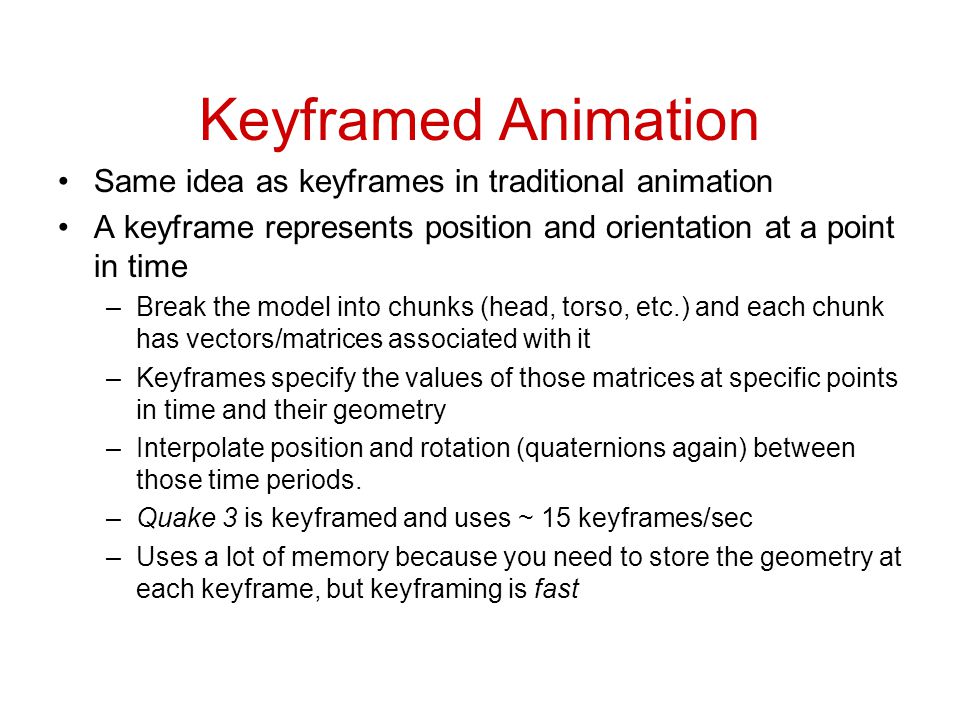 Keyframed Animation

• Same idea as keyframes in traditional animation
• A keyframe represents position and orientation at a point in time
 – Break the model into chunks (head, torso, etc.) and each chunk has vectors/matrices associated with it
 – Keyframes specify the values of those matrices at specific points in time and their geometry
 – Interpolate position and rotation (quaternions again) between those time periods.
 – Quake 3 is keyframed and uses ~ 15 keyframes/sec
 – Uses a lot of memory because you need to store the geometry at each keyframe, but keyframing is fast